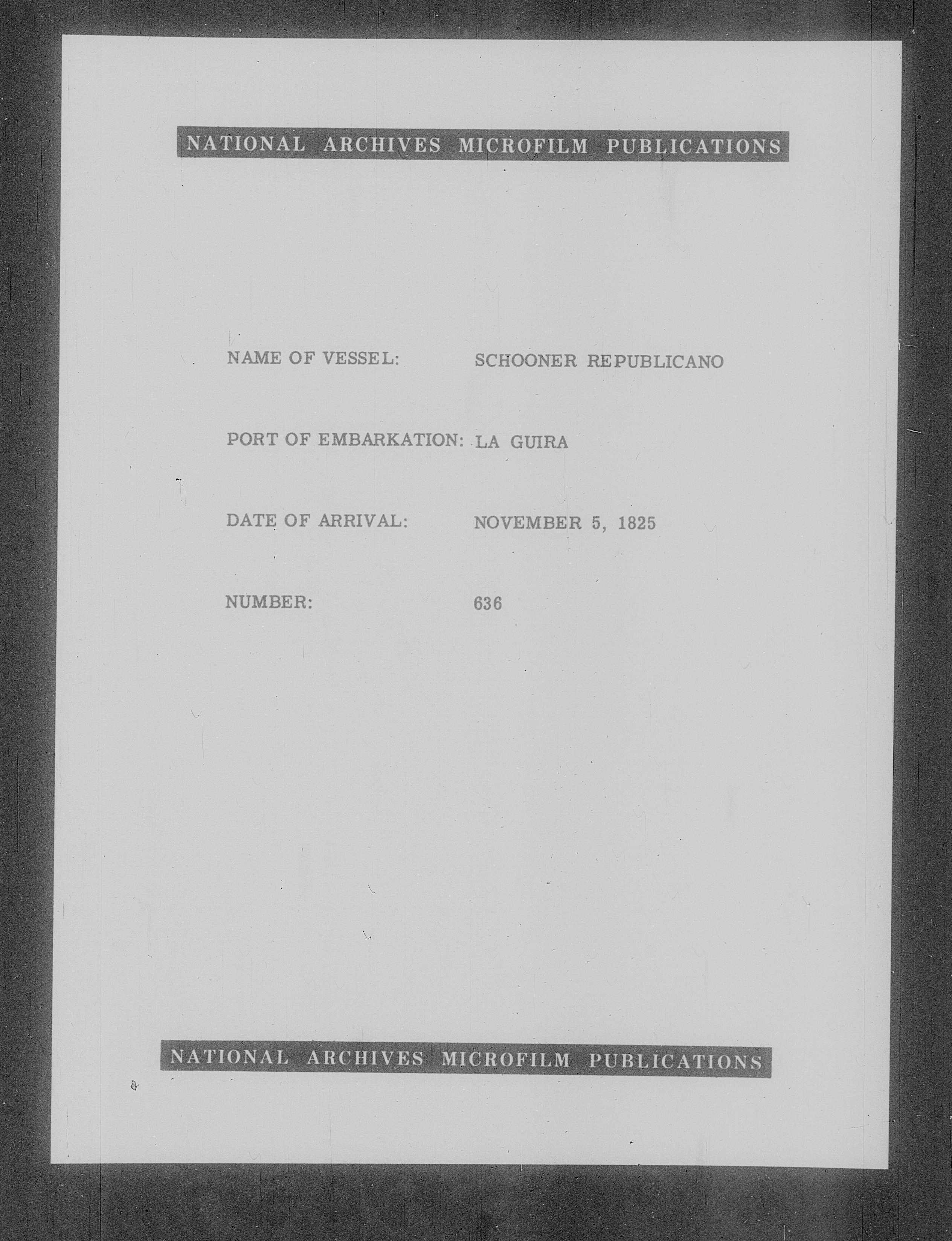 NATIONAL ARCHIVES MICROFILM PUBLICATIONS

NAME OF VESSEL: SCHOONER REPUBLICANO

PORT OF EMBARKATION: LA GUIRA

DATE OF ARRIVAL: NOVEMBER 5, 1825

NUMBER: 636

NATIONAL ARCHIVES MICROFILM PUBLICATIONS